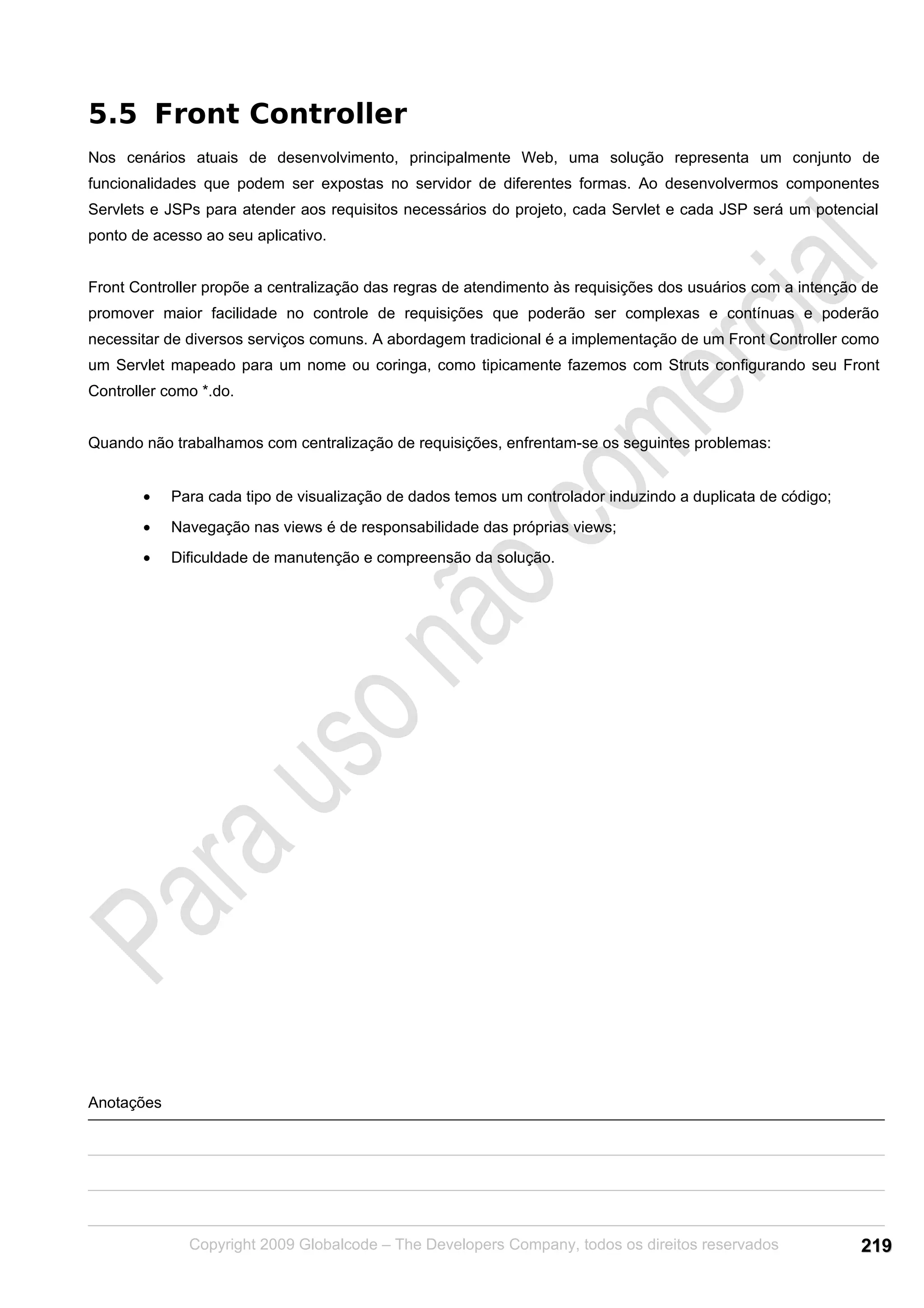 5.5 Front Controller

Nos cenários atuais de desenvolvimento, principalmente Web, uma solução representa um conjunto de funcionalidades que podem ser expostas no servidor de diferentes formas. Ao desenvolvermos componentes Servlets e JSPs para atender aos requisitos necessários do projeto, cada Servlet e cada JSP será um potencial ponto de acesso ao seu aplicativo.

Front Controller propõe a centralização das regras de atendimento às requisições dos usuários com a intenção de promover maior facilidade no controle de requisições que poderão ser complexas e contínuas e poderão necessitar de diversos serviços comuns. A abordagem tradicional é a implementação de um Front Controller como um Servlet mapeado para um nome ou coringa, como tipicamente fazemos com Struts configurando seu Front Controller como *.do.

Quando não trabalhamos com centralização de requisições, enfrentam-se os seguintes problemas:

• Para cada tipo de visualização de dados temos um controlador induzindo a duplicata de código;
• Navegação nas views é de responsabilidade das próprias views;
• Dificuldade de manutenção e compreensão da solução.

Para uso não comercial

Anotações

Copyright 2009 Globalcode – The Developers Company, todos os direitos reservados

219